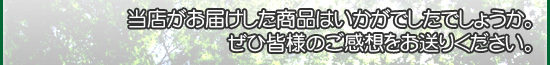 当店がお届けした商品はいかがでしたでしょうか。
ぜひ皆様のご感想をお送りください。